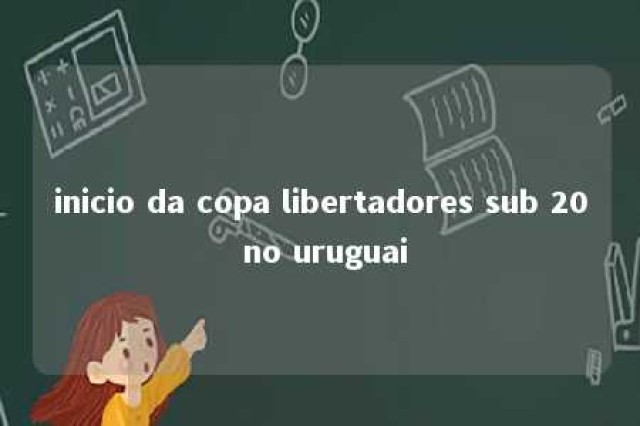 inicio da copa libertadores sub 20 no uruguai